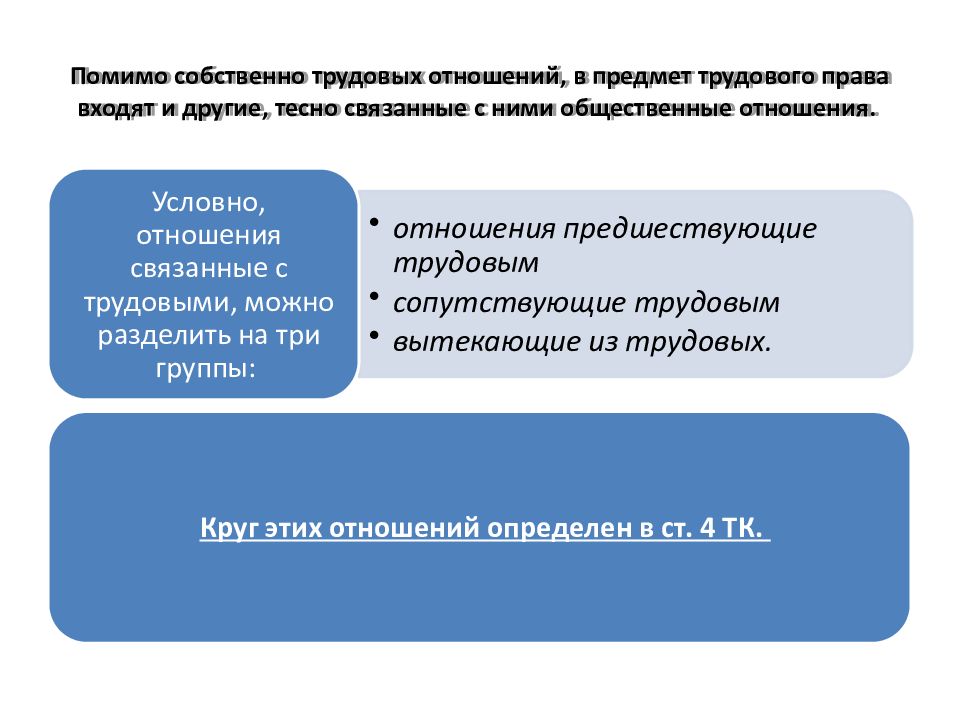 Помимо собственно трудовых отношений, в предмет трудового права входят и другие, тесно связанные с ними общественные отношения.

Условно, отношения связанные с трудовыми, можно разделить на три группы:

• отношения предшествующие трудовым
• сопутствующие трудовым
• вытекающие из трудовых.

Круг этих отношений определен в ст. 4 ТК.